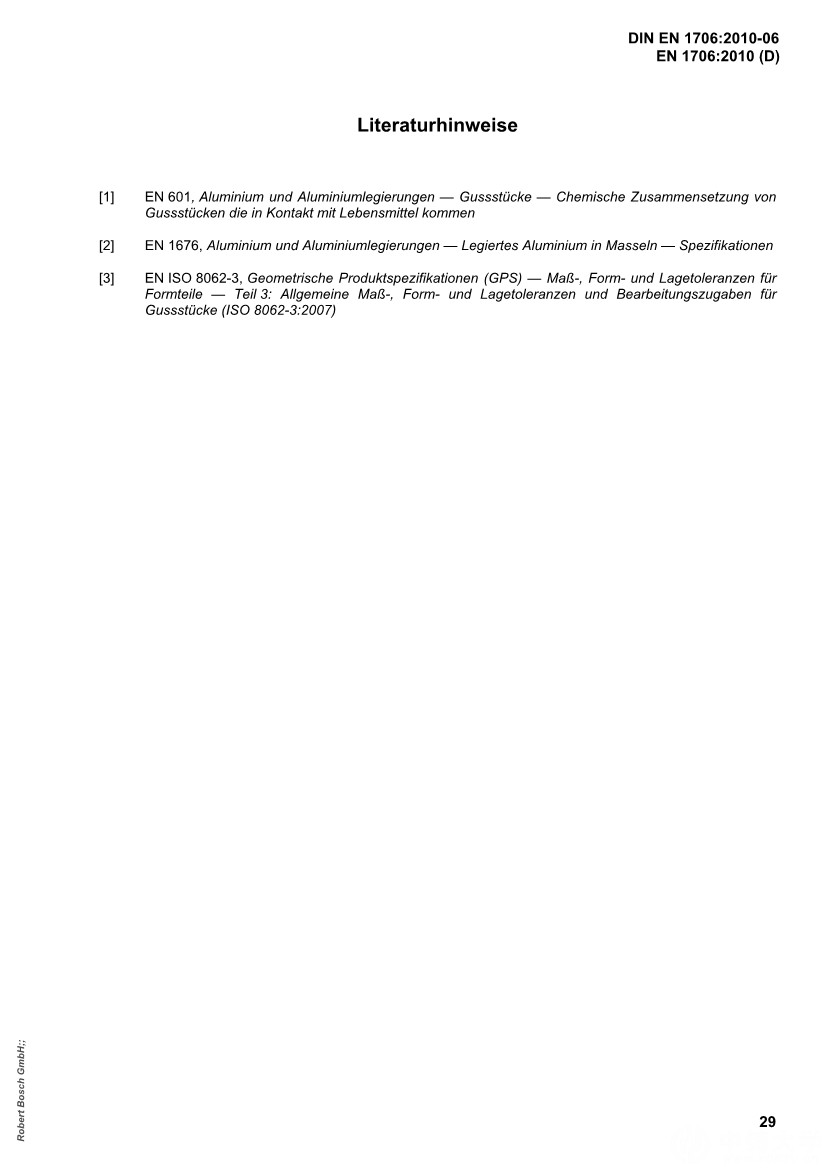 DIN EN 1706:2010-06
EN 1706:2010 (D)

Literaturhinweise

[1] EN 601, Aluminium und Aluminiumlegierungen — Gussstücke — Chemische Zusammensetzung von Gussstücken die in Kontakt mit Lebensmittel kommen

[2] EN 1676, Aluminium und Aluminiumlegierungen — Legiertes Aluminium in Masseln — Spezifikationen

[3] EN ISO 8062-3, Geometrische Produktspezifikationen (GPS) — Maß-, Form- und Lagetoleranzen für Formteile — Teil 3: Allgemeine Maß-, Form- und Lagetoleranzen und Bearbeitungszugaben für Gussstücke (ISO 8062-3:2007)

Robert Bosch GmbH;;

29